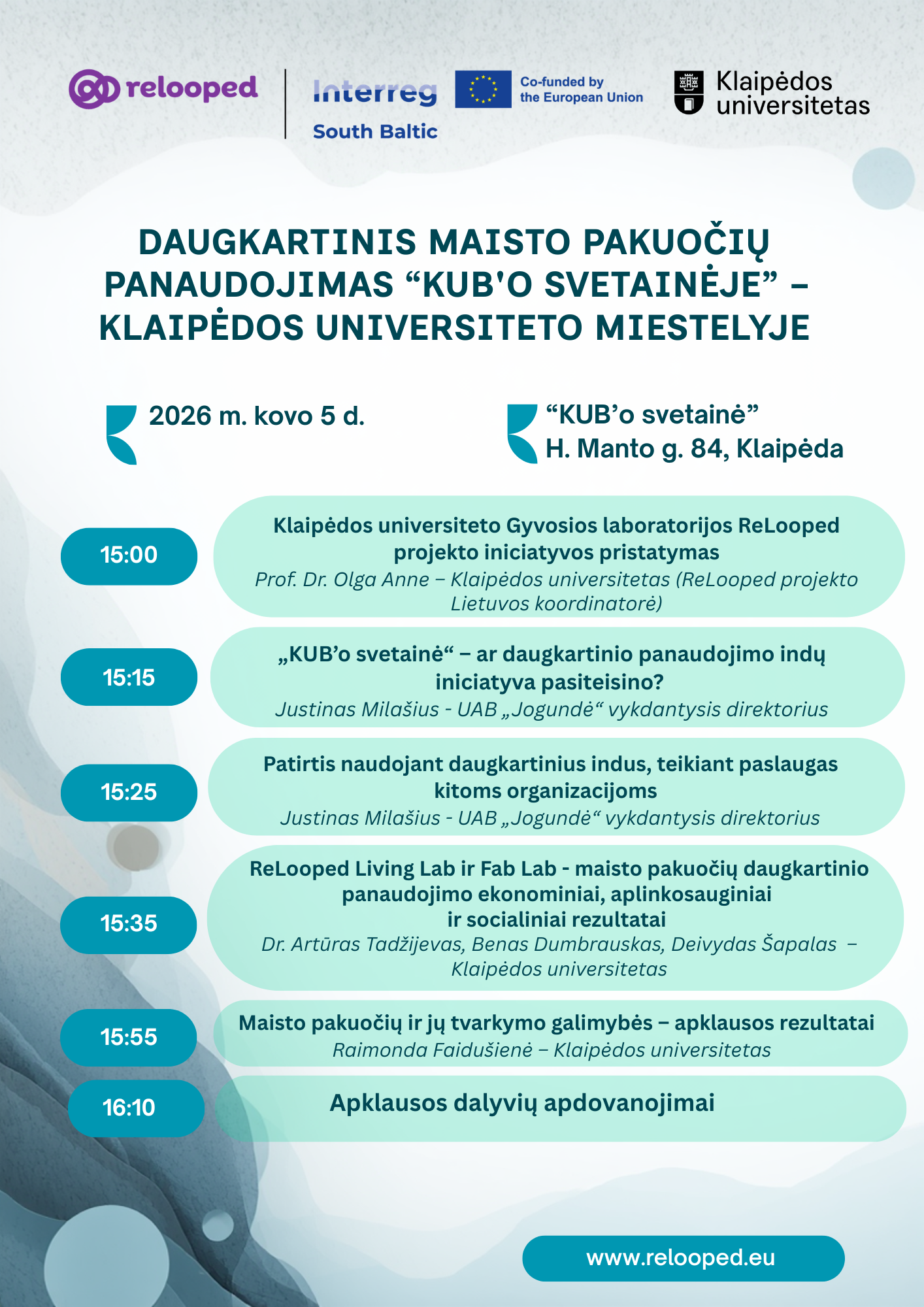 relooped

Interreg
South Baltic

Co-funded by the European Union

Klaipėdos universitetas

DAUGKARTINIS MAISTO PAKUOČIŲ PANAUDOJIMAS “KUB'O SVETAINĖJE” – KLAIPĖDOS UNIVERSITETO MIESTELYJE

2026 m. kovo 5 d.

“KUB’o svetainė”
H. Manto g. 84, Klaipėda

15:00

Klaipėdos universiteto Gyvosios laboratorijos ReLooped projekto iniciatyvos pristatymas
Prof. Dr. Olga Anne – Klaipėdos universitetas (ReLooped projekto Lietuvos koordinatorė)

15:15

„KUB’o svetainė“ – ar daugkartinio panaudojimo indų iniciatyva pasiteisino?
Justinas Milašius - UAB „Jogundė“ vykdantysis direktorius

15:25

Patirtis naudojant daugkartinius indus, teikiant paslaugas kitoms organizacijoms
Justinas Milašius - UAB „Jogundė“ vykdantysis direktorius

15:35

ReLooped Living Lab ir Fab Lab - maisto pakuočių daugkartinio panaudojimo ekonominiai, aplinkosauginiai ir socialiniai rezultatai
Dr. Artūras Tadžijevas, Benas Dumbrauskas, Deivydas Šapalas – Klaipėdos universitetas

15:55

Maisto pakuočių ir jų tvarkymo galimybės – apklausos rezultatai
Raimonda Faidušienė – Klaipėdos universitetas

16:10

Apklausos dalyvių apdovanojimai

www.relooped.eu